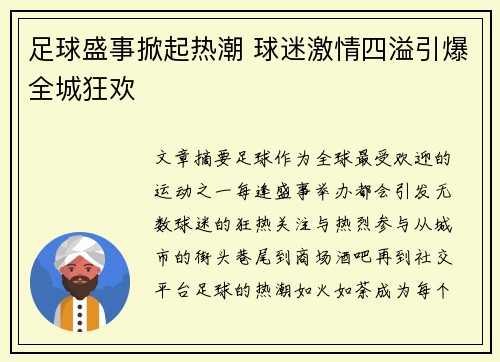 足球盛事掀起热潮 球迷激情四溢引爆全城狂欢

文章摘要足球作为全球最受欢迎的运动之一每逢盛事举办都会引发无数球迷的狂热关注与热烈参与从城市的街头巷尾到商场酒吧再到社交平台足球的热潮如火如荼成为每个